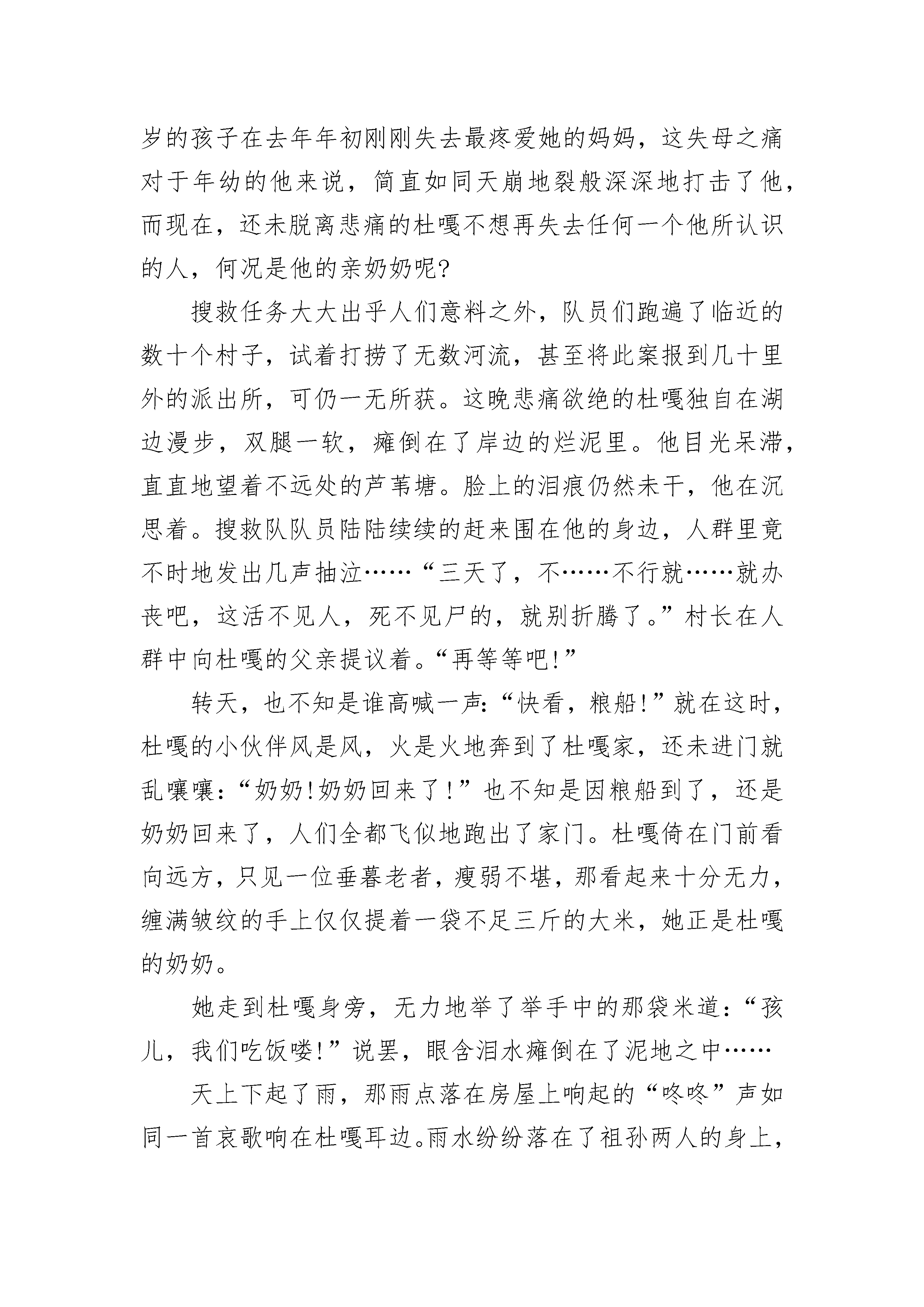 岁的孩子在去年年初刚刚失去最疼爱她的妈妈，这失母之痛对于年幼的他来说，简直如同天崩地裂般深深地打击了他，而现在，还未脱离悲痛的杜嘎不想再失去任何一个他所认识的人，何况是他的亲奶奶呢?

搜救任务大大出乎人们意料之外，队员们跑遍了临近的数十个村子，试着打捞了无数河流，甚至将此案报到几十里外的派出所，可仍一无所获。这晚悲痛欲绝的杜嘎独自在湖边漫步，双腿一软，瘫倒在了岸边的烂泥里。他目光呆滞，直直地望着不远处的芦苇塘。脸上的泪痕仍然未干，他在沉思着。搜救队队员陆陆续续的赶来围在他的身边，人群里竟不时地发出几声抽泣……“三天了，不……不行就……就办丧吧，这活不见人，死不见尸的，就别折腾了。”村长在人群中向杜嘎的父亲提议着。“再等等吧!”

转天，也不知是谁高喊一声:“快看，粮船!”就在这时，杜嘎的小伙伴风是风，火是火地奔到了杜嘎家，还未进门就乱嚷嚷:“奶奶!奶奶回来了!”也不知是因粮船到了，还是奶奶回来了，人们全都飞似地跑出了家门。杜嘎倚在门前看向远方，只见一位垂暮老者，瘦弱不堪，那看起来十分无力，缠满皱纹的手上仅仅提着一袋不足三斤的大米，她正是杜嘎的奶奶。

她走到杜嘎身旁，无力地举了举手中的那袋米道:“孩儿，我们吃饭喽!”说罢，眼含泪水瘫倒在了泥地之中……

天上下起了雨，那雨点落在房屋上响起的“咚咚”声如同一首哀歌响在杜嘎耳边。雨水纷纷落在了祖孙两人的身上，